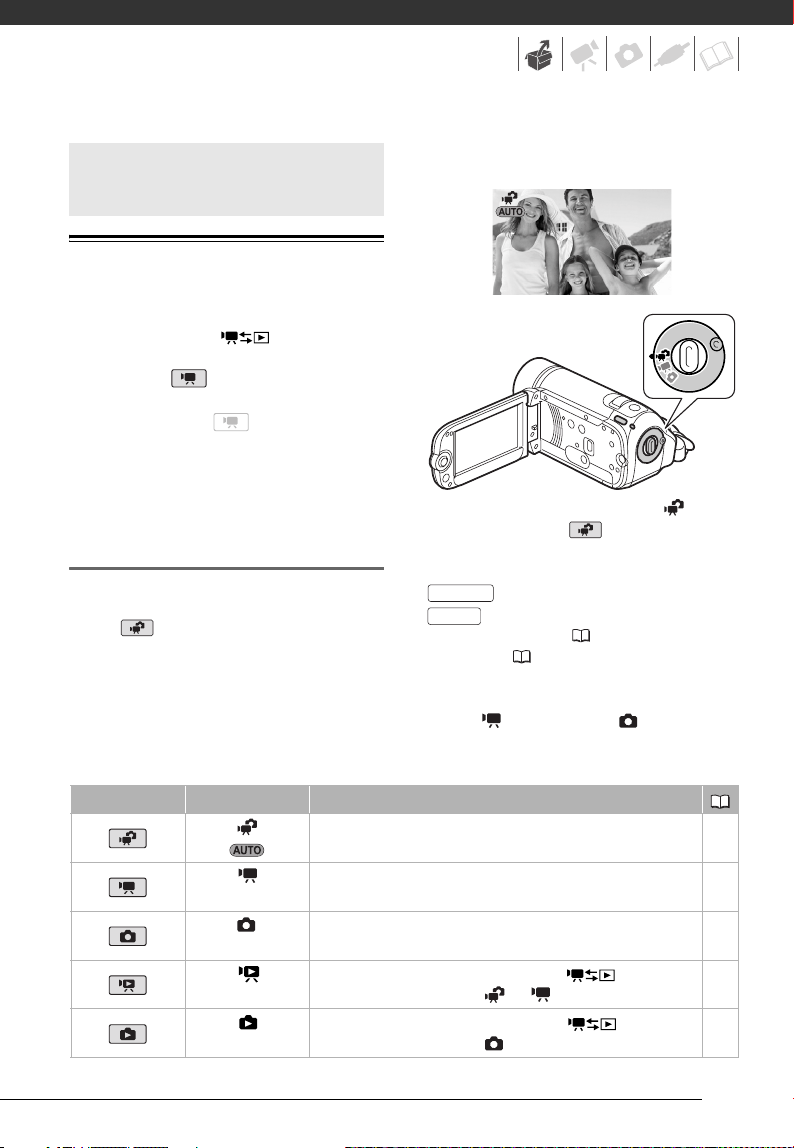 AUTO

AUTO